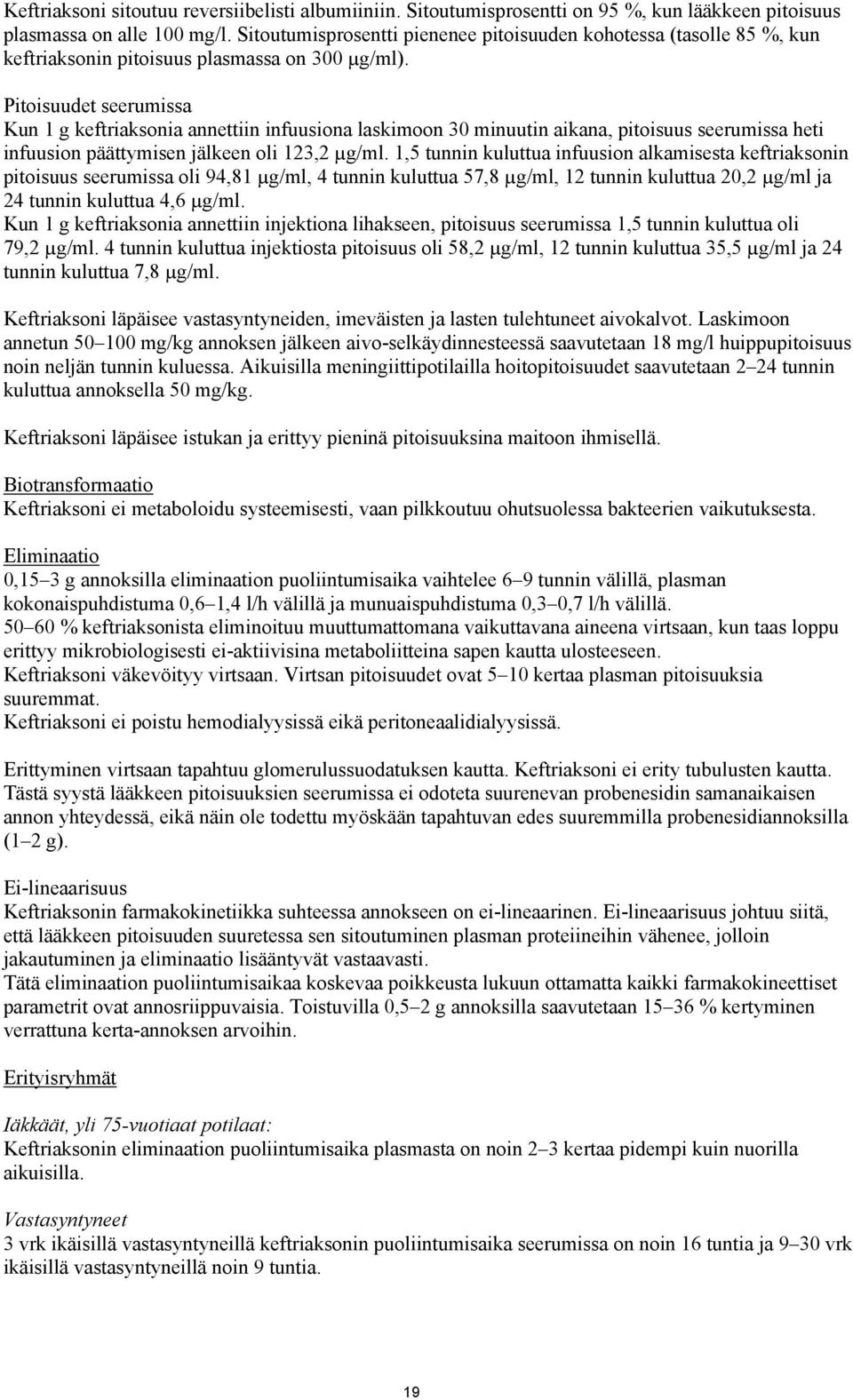 Keftriaksoni sitoutuu reversiibelisti albumiiniin. Sitoutumisprosentti on 95 %, kun lääkkeen pitoisuus plasmassa on alle 100 mg/l. Sitoutumisprosentti pienenee pitoisuuden kohotessa (tasolle 85 %, kun keftriaksonin pitoisuus plasmassa on 300 μg/ml).

Pitoisuudet seerumissa
Kun 1 g keftriaksonia annettiin infuusiona laskimoon 30 minuutin aikana, pitoisuus seerumissa heti infuusion päättymisen jälkeen oli 123,2 μg/ml. 1,5 tunnin kuluttua infuusion alkamisesta keftriaksonin pitoisuus seerumissa oli 94,81 μg/ml, 4 tunnin kuluttua 57,8 μg/ml, 12 tunnin kuluttua 20,2 μg/ml ja 24 tunnin kuluttua 4,6 μg/ml.
Kun 1 g keftriaksonia annettiin injektiona lihakseen, pitoisuus seerumissa 1,5 tunnin kuluttua oli 79,2 μg/ml. 4 tunnin kuluttua injektiosta pitoisuus oli 58,2 μg/ml, 12 tunnin kuluttua 35,5 μg/ml ja 24 tunnin kuluttua 7,8 μg/ml.

Keftriaksoni läpäisee vastasyntyneiden, imeväisten ja lasten tulehtuneet aivokalvot. Laskimoon annetun 50–100 mg/kg annoksen jälkeen aivo-selkäydinnesteessä saavutetaan 18 mg/l huippupitoisuus noin neljän tunnin kuluessa. Aikuisilla meningiittipotilailla hoitopitoisuudet saavutetaan 2–24 tunnin kuluttua annoksella 50 mg/kg.

Keftriaksoni läpäisee istukan ja erittyy pieninä pitoisuuksina maitoon ihmisellä.

Biotransformaatio
Keftriaksoni ei metaboloidu systeemisesti, vaan pilkkoutuu ohutsuolessa bakteerien vaikutuksesta.

Eliminaatio
0,15–3 g annoksilla eliminaation puoliintumisaika vaihtelee 6–9 tunnin välillä, plasman kokonaispuhdistuma 0,6–1,4 l/h välillä ja munuaispuhdistuma 0,3–0,7 l/h välillä.
50–60 % keftriaksonista eliminoituu muuttumattomana vaikuttavana aineena virtsaan, kun taas loppu erittyy mikrobiologisesti ei-aktiivisina metaboliitteina sapen kautta ulosteeseen.
Keftriaksoni väkevöityy virtsaan. Virtsan pitoisuudet ovat 5–10 kertaa plasman pitoisuuksia suuremmat.
Keftriaksoni ei poistu hemodialyysissä eikä peritoneaalidialyysissä.

Erittyminen virtsaan tapahtuu glomerulussuodatuksen kautta. Keftriaksoni ei erity tubulusten kautta. Tästä syystä lääkkeen pitoisuuksien seerumissa ei odoteta suurenevan probenesidin samanaikaisen annon yhteydessä, eikä näin ole todettu myöskään tapahtuvan edes suuremmilla probenesidiannoksilla (1–2 g).

Ei-lineaarisuus
Keftriaksonin farmakokinetiikka suhteessa annokseen on ei-lineaarinen. Ei-lineaarisuus johtuu siitä, että lääkkeen pitoisuuden suuretessa sen sitoutuminen plasman proteiineihin vähenee, jolloin jakautuminen ja eliminaatio lisääntyvät vastaavasti.
Tätä eliminaation puoliintumisaikaa koskevaa poikkeusta lukuun ottamatta kaikki farmakokineettiset parametrit ovat annosriippuvaisia. Toistuvilla 0,5–2 g annoksilla saavutetaan 15–36 % kertyminen verrattuna kerta-annoksen arvoihin.

Erityisryhmät

Iäkkäät, yli 75-vuotiaat potilaat:
Keftriaksonin eliminaation puoliintumisaika plasmasta on noin 2–3 kertaa pidempi kuin nuorilla aikuisilla.

Vastasyntyneet
3 vrk ikäisillä vastasyntyneillä keftriaksonin puoliintumisaika seerumissa on noin 16 tuntia ja 9–30 vrk ikäisillä vastasyntyneillä noin 9 tuntia.

19